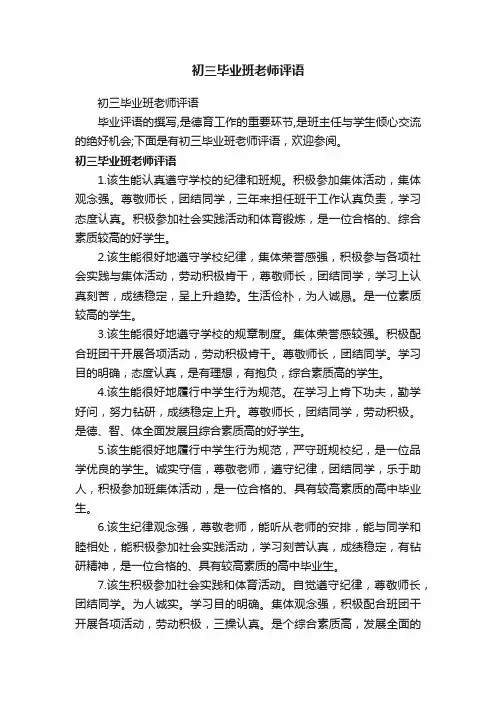 初三毕业班老师评语

初三毕业班老师评语

毕业评语的撰写,是德育工作的重要环节,是班主任与学生倾心交流的绝好机会;下面是有初三毕业班老师评语，欢迎参阅。

初三毕业班老师评语

1.该生能认真遵守学校的纪律和班规。积极参加集体活动，集体观念强。尊敬师长，团结同学，三年来担任班干工作认真负责，学习态度认真。积极参加社会实践活动和体育锻炼，是一位合格的、综合素质较高的好学生。

2.该生能很好地遵守学校纪律，集体荣誉感强，积极参与各项社会实践与集体活动，劳动积极肯干，尊敬师长，团结同学，学习上认真刻苦，成绩稳定，呈上升趋势。生活俭朴，为人诚恳。是一位素质较高的学生。

3.该生能很好地遵守学校的规章制度。集体荣誉感较强。积极配合班团干开展各项活动，劳动积极肯干。尊敬师长，团结同学。学习目的明确，态度认真，是有理想，有抱负，综合素质高的学生。

4.该生能很好地履行中学生行为规范。在学习上肯下功夫，勤学好问，努力钻研，成绩稳定上升。尊敬师长，团结同学，劳动积极。是德、智、体全面发展且综合素质高的好学生。

5.该生能很好地履行中学生行为规范，严守班规校纪，是一位品学优良的学生。诚实守信，尊敬老师，遵守纪律，团结同学，乐于助人，积极参加班集体活动，是一位合格的、具有较高素质的高中毕业生。

6.该生纪律观念强，尊敬老师，能听从老师的安排，能与同学和睦相处，能积极参加社会实践活动，学习刻苦认真，成绩稳定，有钻研精神，是一位合格的、具有较高素质的高中毕业生。

7.该生积极参加社会实践和体育活动。自觉遵守纪律，尊敬师长，团结同学。为人诚实。学习目的明确。集体观念强，积极配合班团干开展各项活动，劳动积极，三操认真。是个综合素质高，发展全面的